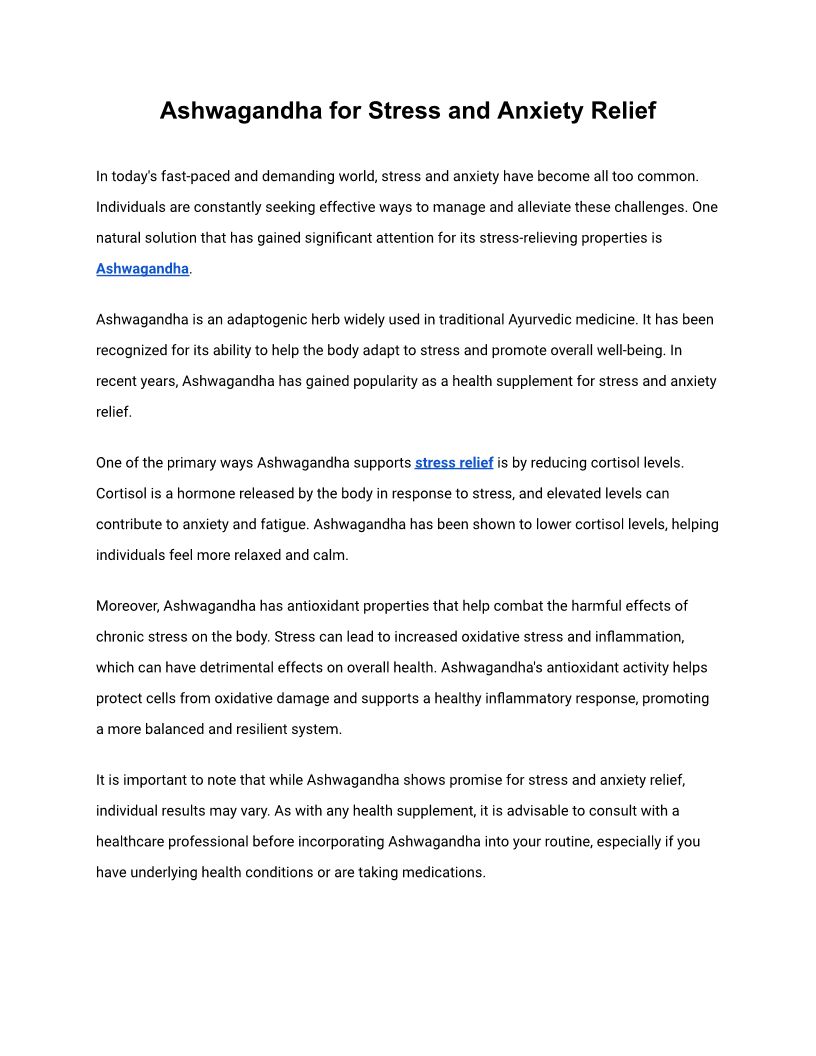 Ashwagandha for Stress and Anxiety Relief

In today's fast-paced and demanding world, stress and anxiety have become all too common. Individuals are constantly seeking effective ways to manage and alleviate these challenges. One natural solution that has gained significant attention for its stress-relieving properties is Ashwagandha.

Ashwagandha is an adaptogenic herb widely used in traditional Ayurvedic medicine. It has been recognized for its ability to help the body adapt to stress and promote overall well-being. In recent years, Ashwagandha has gained popularity as a health supplement for stress and anxiety relief.

One of the primary ways Ashwagandha supports stress relief is by reducing cortisol levels. Cortisol is a hormone released by the body in response to stress, and elevated levels can contribute to anxiety and fatigue. Ashwagandha has been shown to lower cortisol levels, helping individuals feel more relaxed and calm.

Moreover, Ashwagandha has antioxidant properties that help combat the harmful effects of chronic stress on the body. Stress can lead to increased oxidative stress and inflammation, which can have detrimental effects on overall health. Ashwagandha's antioxidant activity helps protect cells from oxidative damage and supports a healthy inflammatory response, promoting a more balanced and resilient system.

It is important to note that while Ashwagandha shows promise for stress and anxiety relief, individual results may vary. As with any health supplement, it is advisable to consult with a healthcare professional before incorporating Ashwagandha into your routine, especially if you have underlying health conditions or are taking medications.